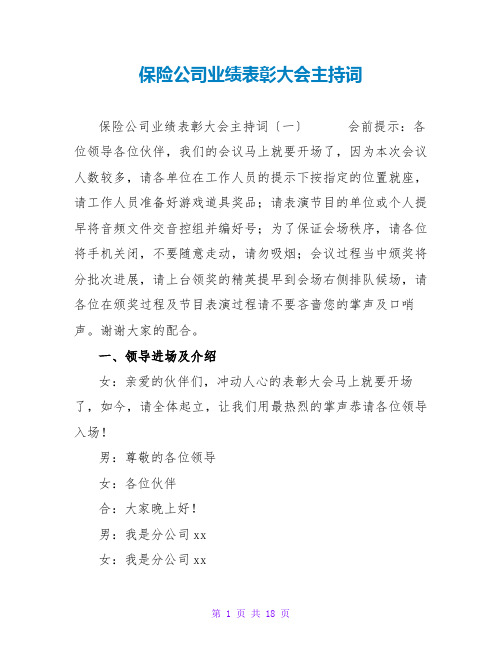 保险公司业绩表彰大会主持词

保险公司业绩表彰大会主持词〔一〕　　会前提示：各位领导各位伙伴，我们的会议马上就要开场了，因为本次会议人数较多，请各单位在工作人员的提示下按指定的位置就座，请工作人员准备好游戏道具奖品；请表演节目的单位或个人提早将音频文件交音控组并编好号；为了保证会场秩序，请各位将手机关闭，不要随意走动，请勿吸烟；会议过程当中颁奖将分批次进展，请上台领奖的精英提早到会场右侧排队候场，请各位在颁奖过程及节目表演过程请不要吝啬您的掌声及口哨声。谢谢大家的配合。

一、领导进场及介绍

女：亲爱的伙伴们，冲动人心的表彰大会马上就要开场了，如今，请全体起立，让我们用最热烈的掌声恭请各位领导入场！

男：尊敬的各位领导

女：各位伙伴

合：大家晚上好！

男：我是分公司xx

女：我是分公司xx

第 1 页 共 18 页